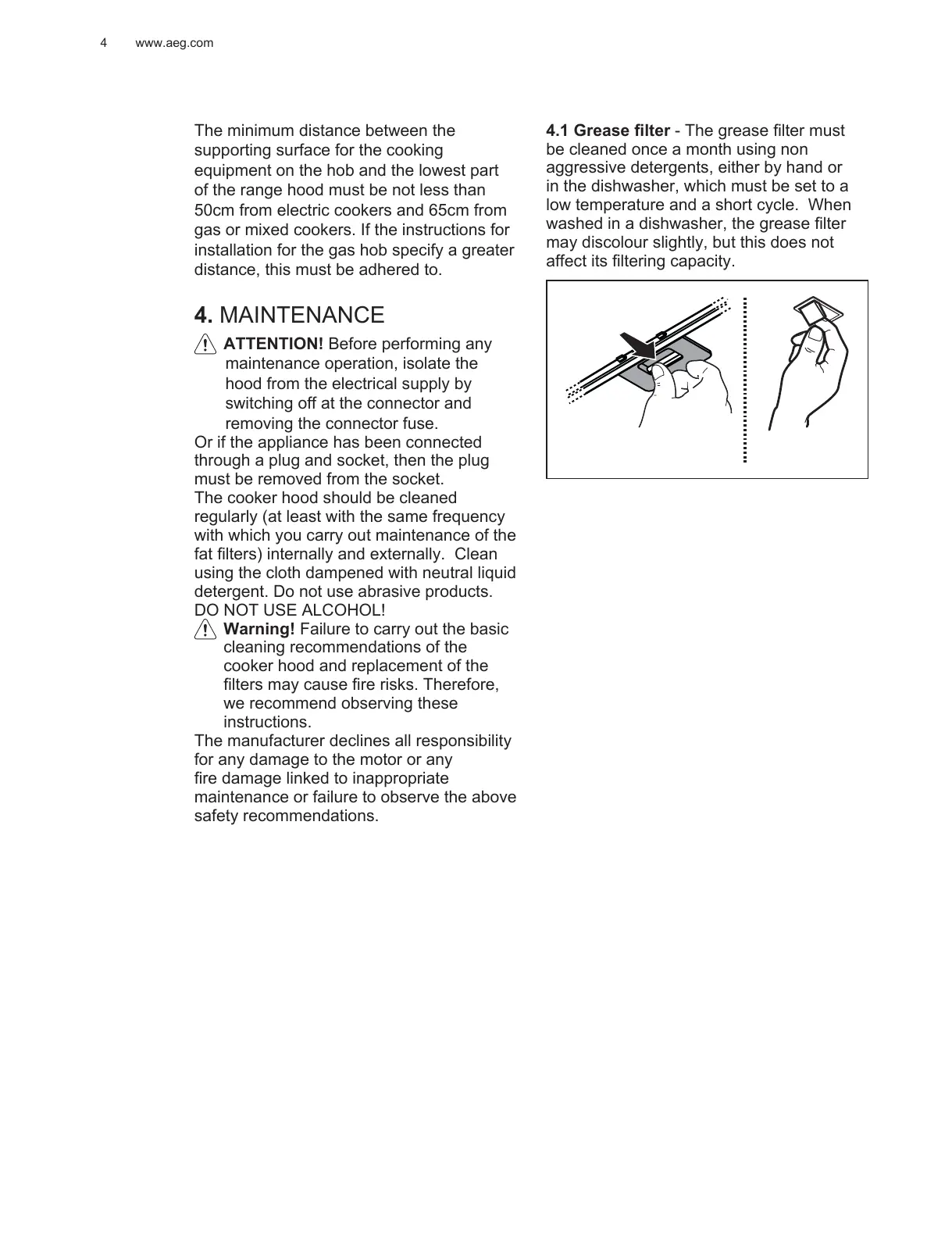 4 www.aeg.com

The minimum distance between the supporting surface for the cooking equipment on the hob and the lowest part of the range hood must be not less than 50cm from electric cookers and 65cm from gas or mixed cookers. If the instructions for installation for the gas hob specify a greater distance, this must be adhered to.

4. MAINTENANCE

ATTENTION! Before performing any maintenance operation, isolate the hood from the electrical supply by switching off at the connector and removing the connector fuse.

Or if the appliance has been connected through a plug and socket, then the plug must be removed from the socket.
The cooker hood should be cleaned regularly (at least with the same frequency with which you carry out maintenance of the fat filters) internally and externally. Clean using the cloth dampened with neutral liquid detergent. Do not use abrasive products.
DO NOT USE ALCOHOL!

Warning! Failure to carry out the basic cleaning recommendations of the cooker hood and replacement of the filters may cause fire risks. Therefore, we recommend observing these instructions.

The manufacturer declines all responsibility for any damage to the motor or any fire damage linked to inappropriate maintenance or failure to observe the above safety recommendations.

4.1 Grease filter - The grease filter must be cleaned once a month using non aggressive detergents, either by hand or in the dishwasher, which must be set to a low temperature and a short cycle. When washed in a dishwasher, the grease filter may discolour slightly, but this does not affect its filtering capacity.